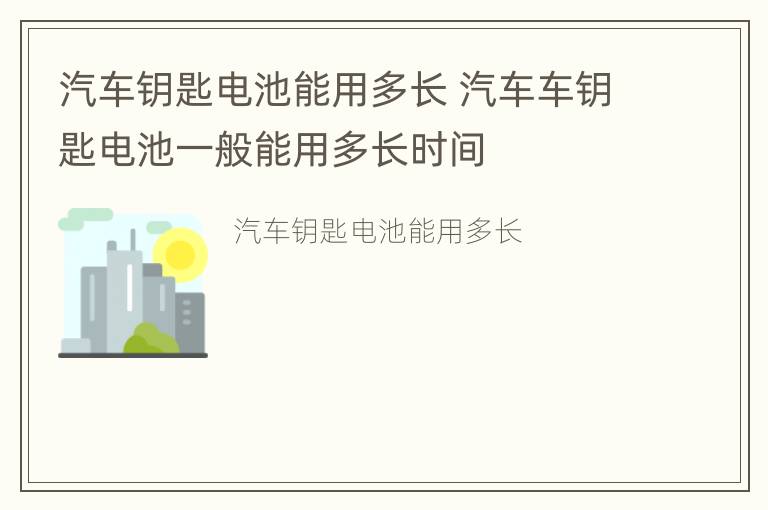 汽车钥匙电池能用多长 汽车车钥匙电池一般能用多长时间

汽车钥匙电池能用多长